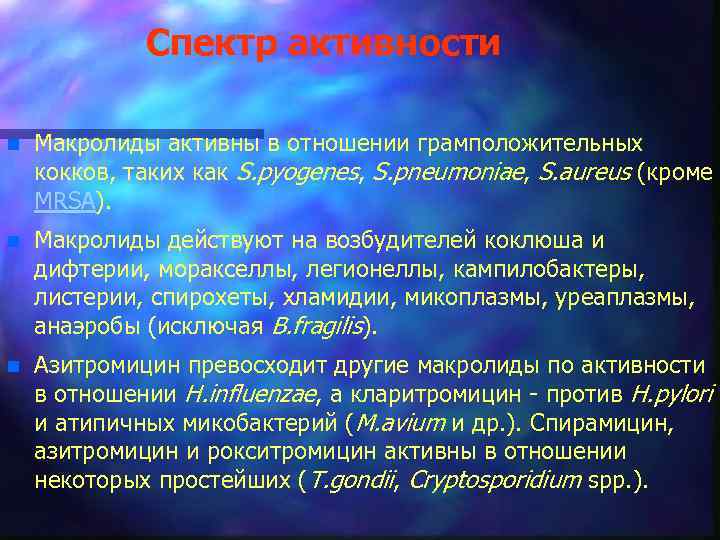 Спектр активности

Макролиды активны в отношении грамположительных кокков, таких как S.pyogenes, S.pneumoniae, S.aureus (кроме MRSA).

Макролиды действуют на возбудителей коклюша и дифтерии, моракселлы, легионеллы, кампилобактеры, листерии, спирохеты, хламидии, микоплазмы, уреаплазмы, анаэробы (исключая B.fragilis).

Азитромицин превосходит другие макролиды по активности в отношении H.influenzae, а кларитромицин - против H.pylori и атипичных микобактерий (M.avium и др.). Спирамицин, азитромицин и рокситромицин активны в отношении некоторых простейших (T.gondii, Cryptosporidium spp.).